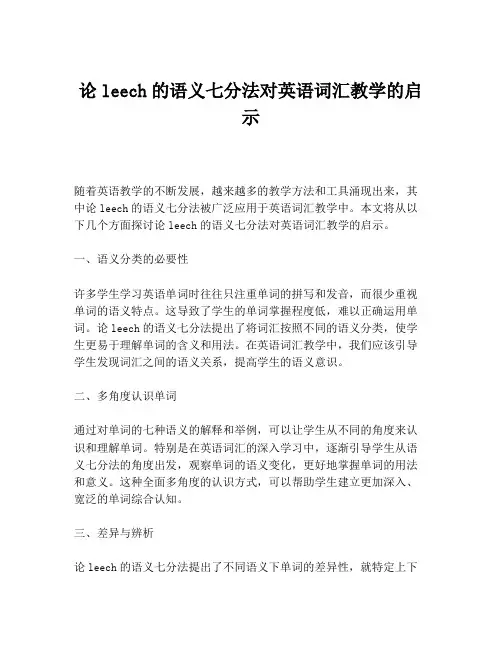 论 leech 的语义七分法对英语词汇教学的启示

随着英语教学的不断发展，越来越多的教学方法和工具涌现出来，其中论 leech 的语义七分法被广泛应用于英语词汇教学中。本文将从以下几个方面探讨论 leech 的语义七分法对英语词汇教学的启示。

一、语义分类的必要性

许多学生学习英语单词时往往只注重单词的拼写和发音，而很少重视单词的语义特点。这导致了学生的单词掌握程度低，难以正确运用单词。论 leech 的语义七分法提出了将词汇按照不同的语义分类，使学生更易于理解单词的含义和用法。在英语词汇教学中，我们应该引导学生发现词汇之间的语义关系，提高学生的语义意识。

二、多角度认识单词

通过对单词的七种语义的解释和举例，可以让学生从不同的角度来认识和理解单词。特别是在英语词汇的深入学习中，逐渐引导学生从语义七分法的角度出发，观察单词的语义变化，更好地掌握单词的用法和意义。这种全面多角度的认识方式，可以帮助学生建立更加深入、宽泛的单词综合认知。

三、差异与辨析

论 leech 的语义七分法提出了不同语义下单词的差异性，就特定上下